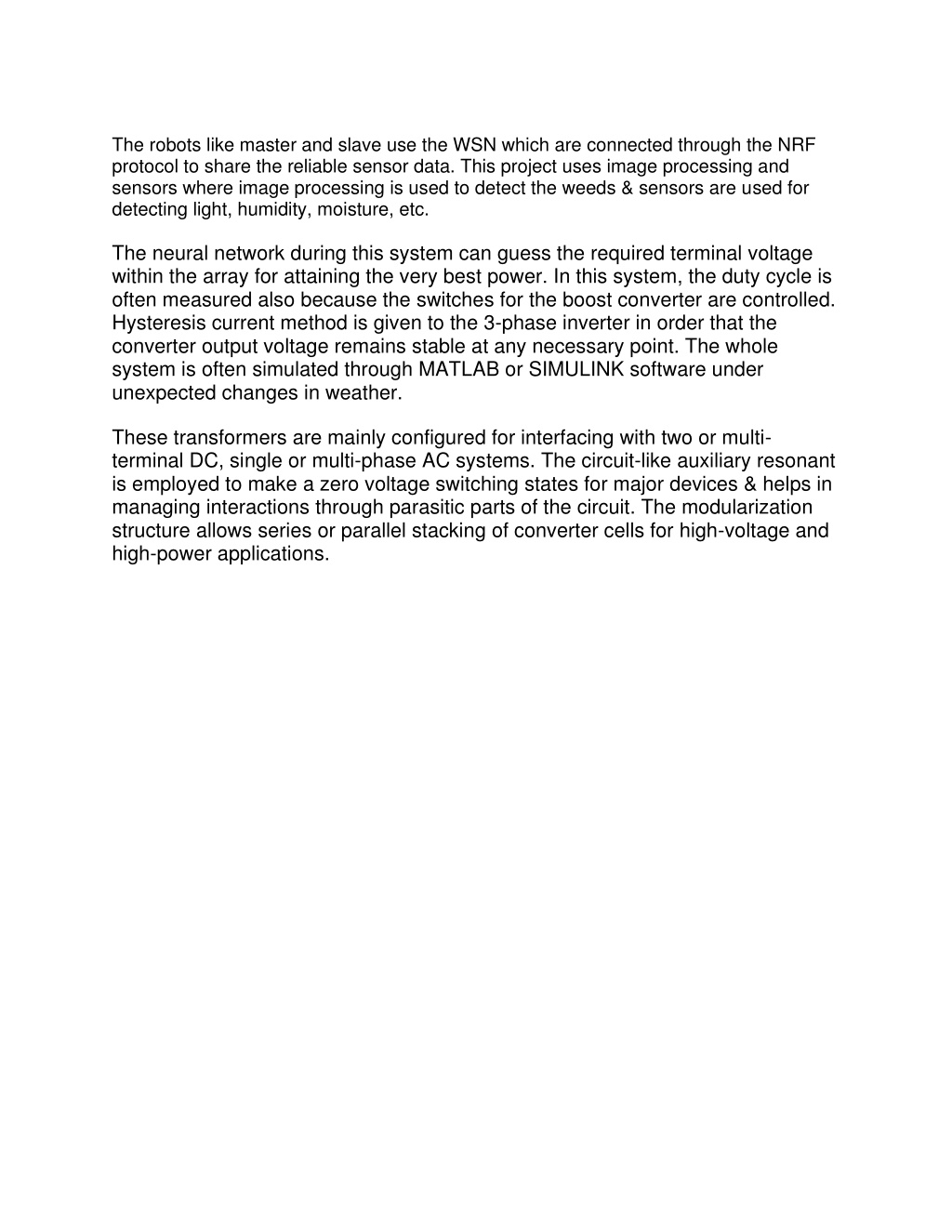 The robots like master and slave use the WSN which are connected through the NRF protocol to share the reliable sensor data. This project uses image processing and sensors where image processing is used to detect the weeds & sensors are used for detecting light, humidity, moisture, etc.

The neural network during this system can guess the required terminal voltage within the array for attaining the very best power. In this system, the duty cycle is often measured also because the switches for the boost converter are controlled. Hysteresis current method is given to the 3-phase inverter in order that the converter output voltage remains stable at any necessary point. The whole system is often simulated through MATLAB or SIMULINK software under unexpected changes in weather.

These transformers are mainly configured for interfacing with two or multi-terminal DC, single or multi-phase AC systems. The circuit-like auxiliary resonant is employed to make a zero voltage switching states for major devices & helps in managing interactions through parasitic parts of the circuit. The modularization structure allows series or parallel stacking of converter cells for high-voltage and high-power applications.